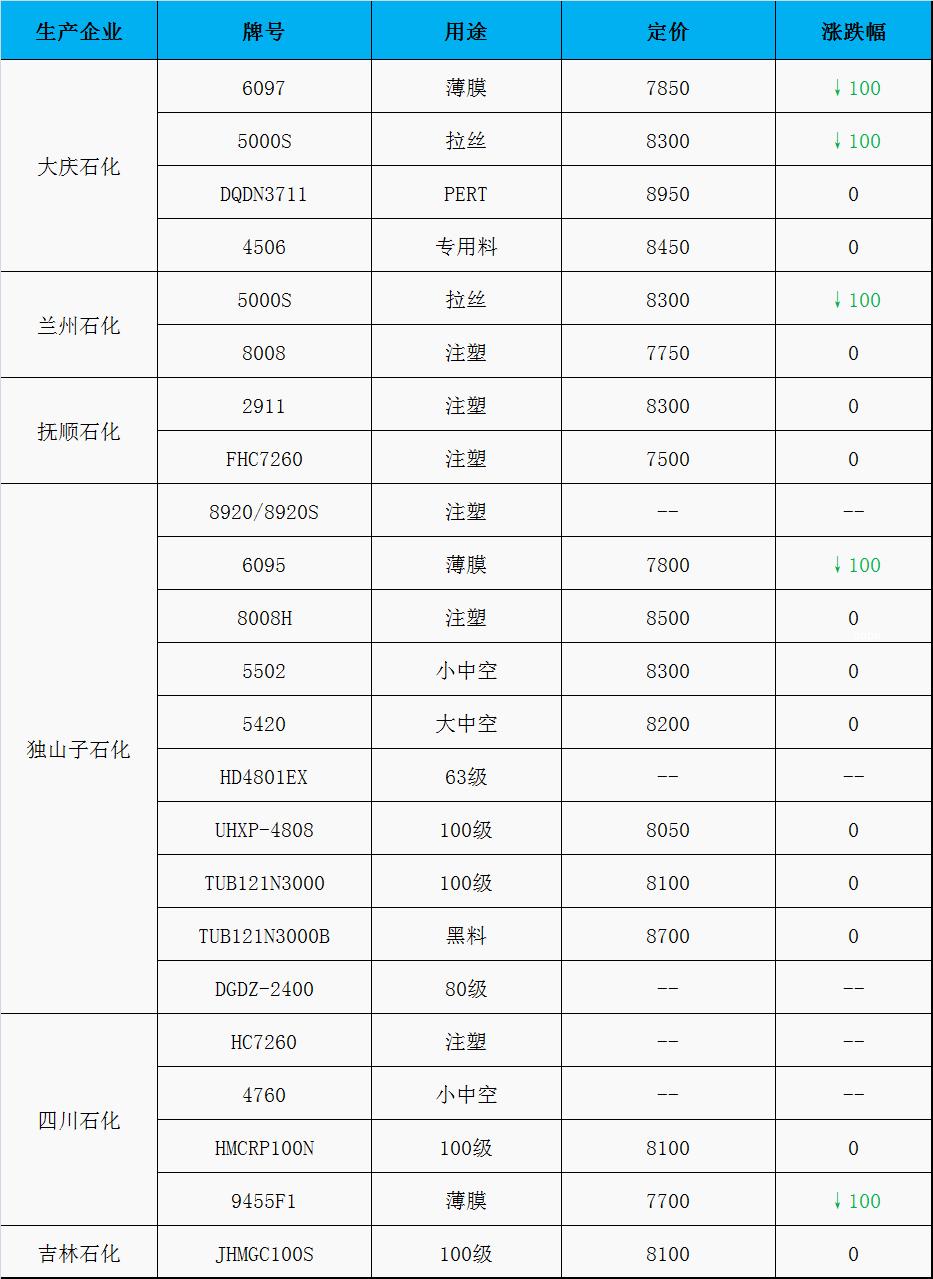 | 生产企业 | 牌号 | 用途 | 定价 | 涨跌幅 |
|---|---|---|---|---|
| 大庆石化 | 6097 | 薄膜 | 7850 | ↓100 |
| | 5000S | 拉丝 | 8300 | ↓100 |
| | DQDN3711 | PERT | 8950 | 0 |
| | 4506 | 专用料 | 8450 | 0 |
| 兰州石化 | 5000S | 拉丝 | 8300 | ↓100 |
| | 8008 | 注塑 | 7750 | 0 |
| 抚顺石化 | 2911 | 注塑 | 8300 | 0 |
| | FHC7260 | 注塑 | 7500 | 0 |
| 独山子石化 | 8920/8920S | 注塑 | -- | -- |
| | 6095 | 薄膜 | 7800 | ↓100 |
| | 8008H | 注塑 | 8500 | 0 |
| | 5502 | 小中空 | 8300 | 0 |
| | 5420 | 大中空 | 8200 | 0 |
| | HD4801EX | 63级 | -- | -- |
| | UHXP-4808 | 100级 | 8050 | 0 |
| | TUB121N3000 | 100级 | 8100 | 0 |
| | TUB121N3000B | 黑料 | 8700 | 0 |
| | DGDZ-2400 | 80级 | -- | -- |
| 四川石化 | HC7260 | 注塑 | -- | -- |
| | 4760 | 小中空 | -- | -- |
| | HMCRP100N | 100级 | 8100 | 0 |
| | 9455F1 | 薄膜 | 7700 | ↓100 |
| 吉林石化 | JHMGC100S | 100级 | 8100 | 0 |